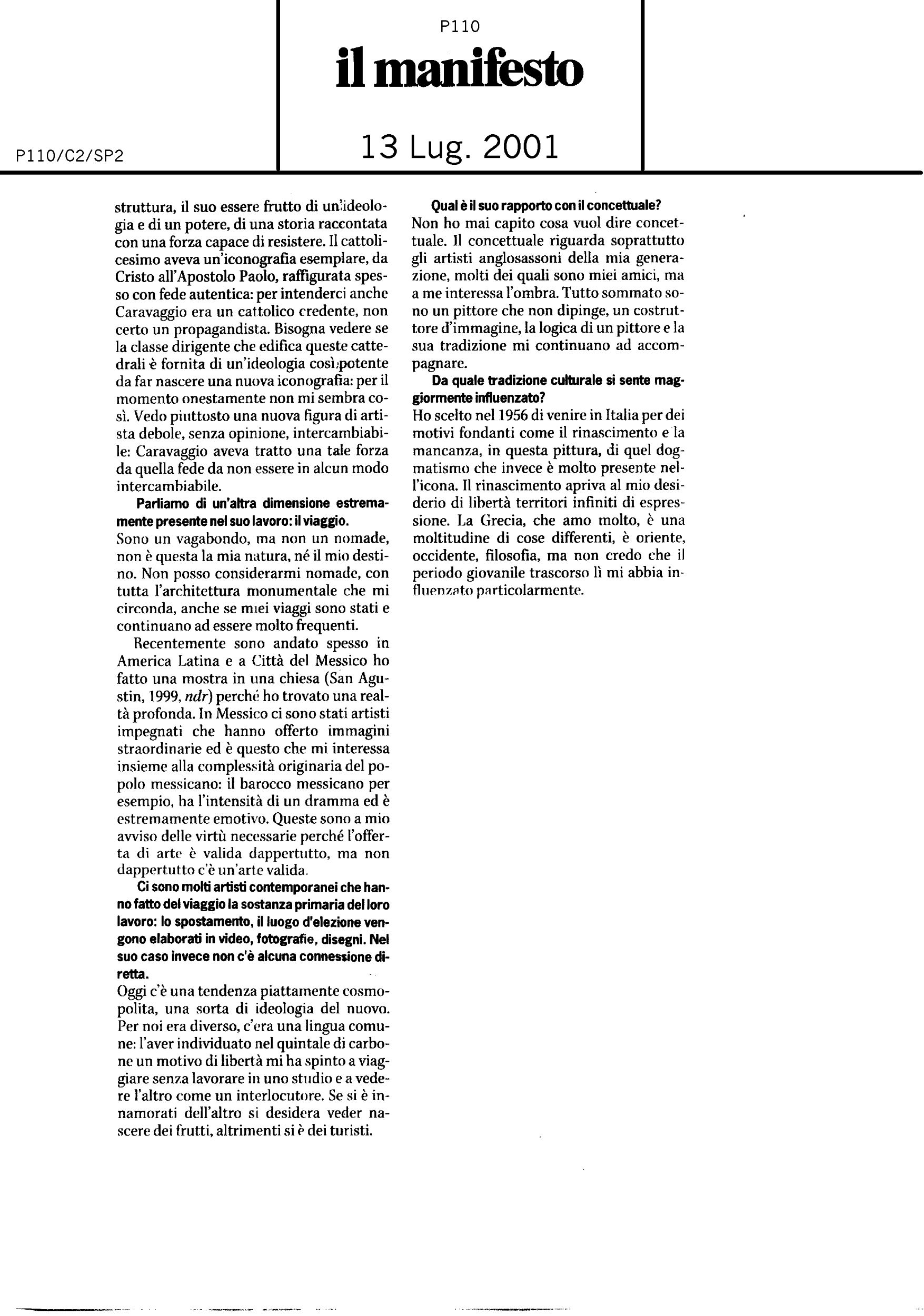 P110

il manifesto

P110/C2/SP2

13 Lug. 2001

struttura, il suo essere frutto di un'ideologia e di un potere, di una storia raccontata con una forza capace di resistere. Il cattolicesimo aveva un'iconografia esemplare, da Cristo all'Apostolo Paolo, raffigurata spesso con fede autentica: per intenderci anche Caravaggio era un cattolico credente, non certo un propagandista. Bisogna vedere se la classe dirigente che edifica queste cattedrali è fornita di un'ideologia così potente da far nascere una nuova iconografia: per il momento onestamente non mi sembra così. Vedo piuttosto una nuova figura di artista debole, senza opinione, intercambiabile: Caravaggio aveva tratto una tale forza da quella fede da non essere in alcun modo intercambiabile.

Parliamo di un'altra dimensione estremamente presente nel suo lavoro: il viaggio.
Sono un vagabondo, ma non un nomade, non è questa la mia natura, né il mio destino. Non posso considerarmi nomade, con tutta l'architettura monumentale che mi circonda, anche se miei viaggi sono stati e continuano ad essere molto frequenti.

Recentemente sono andato spesso in America Latina e a Città del Messico ho fatto una mostra in una chiesa (San Agustin, 1999, ndr) perché ho trovato una realtà profonda. In Messico ci sono stati artisti impegnati che hanno offerto immagini straordinarie ed è questo che mi interessa insieme alla complessità originaria del popolo messicano: il barocco messicano per esempio, ha l'intensità di un dramma ed è estremamente emotivo. Queste sono a mio avviso delle virtù necessarie perché l'offerta di arte è valida dappertutto, ma non dappertutto c'è un'arte valida.

Ci sono molti artisti contemporanei che hanno fatto del viaggio la sostanza primaria del loro lavoro: lo spostamento, il luogo d'elezione vengono elaborati in video, fotografie, disegni. Nel suo caso invece non c'è alcuna connessione diretta.
Oggi c'è una tendenza piattamente cosmopolita, una sorta di ideologia del nuovo. Per noi era diverso, c'era una lingua comune: l'aver individuato nel quintale di carbone un motivo di libertà mi ha spinto a viaggiare senza lavorare in uno studio e a vedere l'altro come un interlocutore. Se si è innamorati dell'altro si desidera veder nascere dei frutti, altrimenti si è dei turisti.

Qual è il suo rapporto con il concettuale?
Non ho mai capito cosa vuol dire concettuale. Il concettuale riguarda soprattutto gli artisti anglosassoni della mia generazione, molti dei quali sono miei amici, ma a me interessa l'ombra. Tutto sommato sono un pittore che non dipinge, un costruttore d'immagine, la logica di un pittore e la sua tradizione mi continuano ad accompagnare.

Da quale tradizione culturale si sente maggiormente influenzato?
Ho scelto nel 1956 di venire in Italia per dei motivi fondanti come il rinascimento e la mancanza, in questa pittura, di quel dogmatismo che invece è molto presente nell'icona. Il rinascimento apriva al mio desiderio di libertà territori infiniti di espressione. La Grecia, che amo molto, è una moltitudine di cose differenti, è oriente, occidente, filosofia, ma non credo che il periodo giovanile trascorso lì mi abbia influenzato particolarmente.